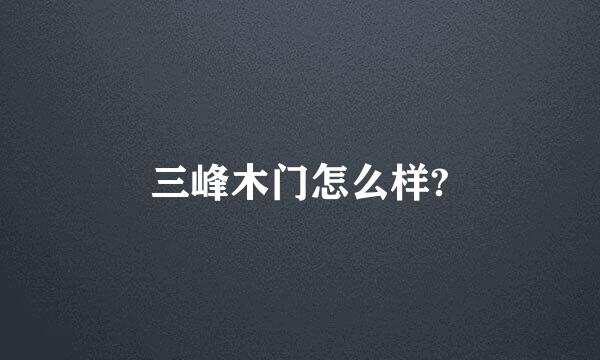 三峰木门怎么样?